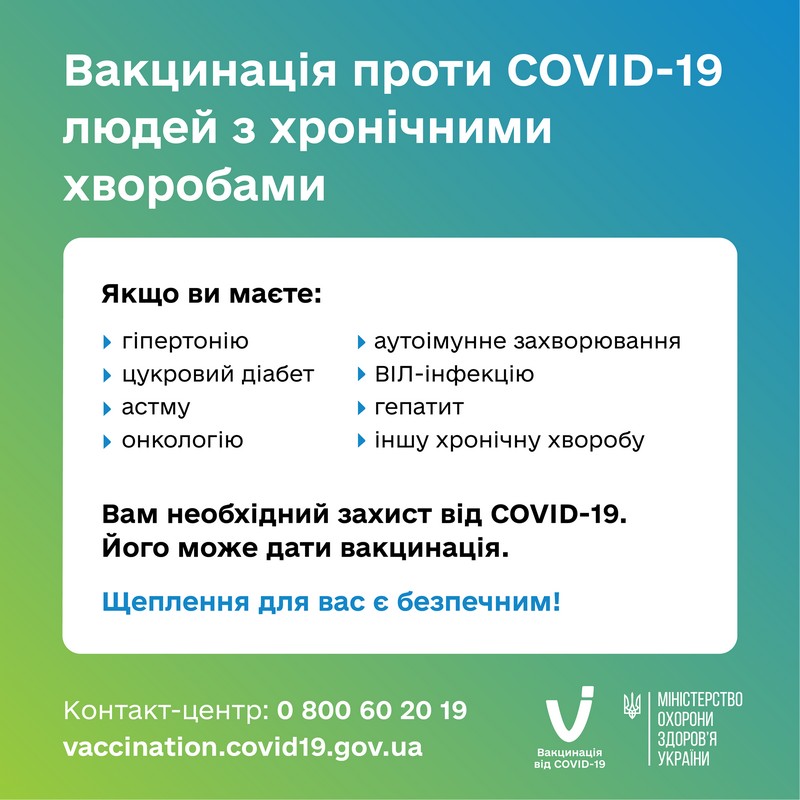 Вакцинація проти COVID-19 людей з хронічними хворобами

Якщо ви маєте:

гіпертонію
цукровий діабет
астму
онкологію

аутоімунне захворювання
ВІЛ-інфекцію
гепатит
іншу хронічну хворобу

Вам необхідний захист від COVID-19. Його може дати вакцинація.

Щеплення для вас є безпечним!

Контакт-центр: 0 800 60 20 19
vaccination.covid19.gov.ua

Вакцинація від COVID-19

МІНІСТЕРСТВО ОХОРОНИ ЗДОРОВ'Я УКРАЇНИ